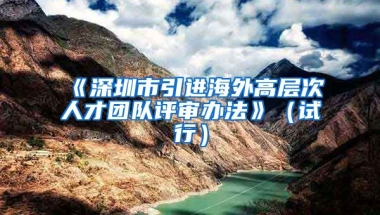 《深圳市引进海外高层次人才团队评审办法》（试行）